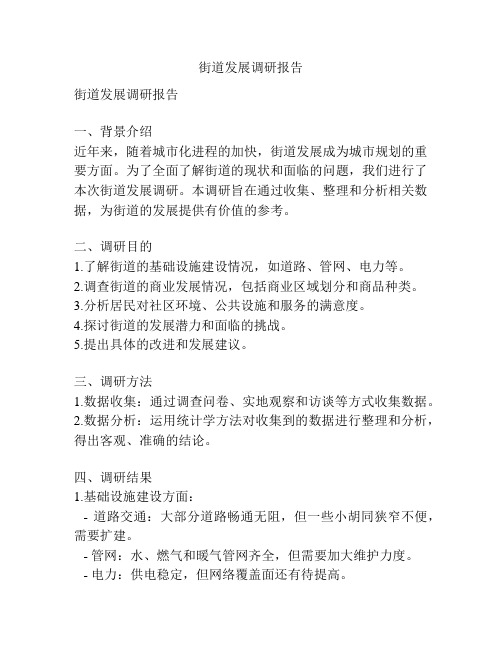 街道发展调研报告

街道发展调研报告

一、背景介绍
近年来，随着城市化进程的加快，街道发展成为城市规划的重要方面。为了全面了解街道的现状和面临的问题，我们进行了本次街道发展调研。本调研旨在通过收集、整理和分析相关数据，为街道的发展提供有价值的参考。

二、调研目的
1.了解街道的基础设施建设情况，如道路、管网、电力等。
2.调查街道的商业发展情况，包括商业区域划分和商品种类。
3.分析居民对社区环境、公共设施和服务的满意度。
4.探讨街道的发展潜力和面临的挑战。
5.提出具体的改进和发展建议。

三、调研方法
1.数据收集：通过调查问卷、实地观察和访谈等方式收集数据。
2.数据分析：运用统计学方法对收集到的数据进行整理和分析，得出客观、准确的结论。

四、调研结果
1.基础设施建设方面：
- 道路交通：大部分道路畅通无阻，但一些小胡同狭窄不便，需要扩建。
- 管网：水、燃气和暖气管网齐全，但需要加大维护力度。
- 电力：供电稳定，但网络覆盖面还有待提高。